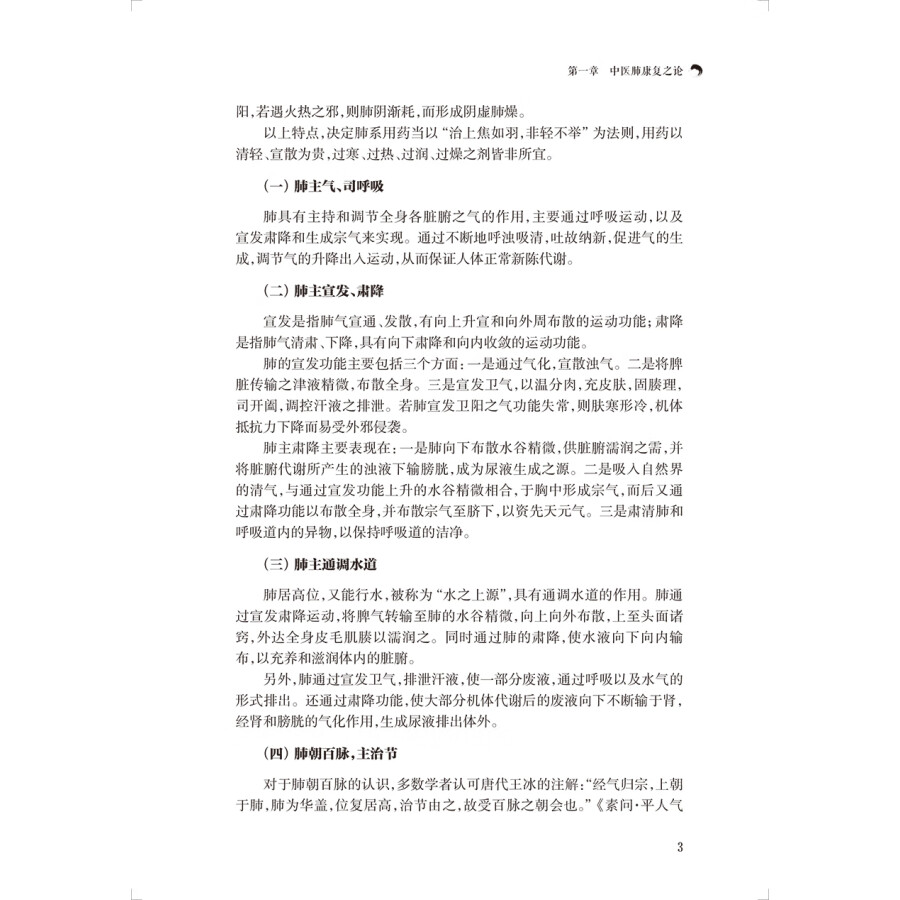 第一章　中医肺康复之论

阳，若遇火热之邪，则肺阴渐耗，而形成阴虚肺燥。

以上特点，决定肺系用药当以“治上焦如羽，非轻不举”为法则，用药以清轻、宣散为贵，过寒、过热、过润、过燥之剂皆非所宜。

（一）肺主气、司呼吸

肺具有主持和调节全身各脏腑之气的作用，主要通过呼吸运动，以及宣发肃降和生成宗气来实现。通过不断地呼浊吸清，吐故纳新，促进气的生成，调节气的升降出入运动，从而保证人体正常新陈代谢。

（二）肺主宣发、肃降

宣发是指肺气宣通、发散，有向上升宣和向外周布散的运动功能；肃降是指肺气清肃、下降，具有向下肃降和向内收敛的运动功能。

肺的宣发功能主要包括三个方面：一是通过气化，宣散浊气。二是将脾脏传输之津液精微，布散全身。三是宣发卫气，以温分肉，充皮肤，固腠理，司开阖，调控汗液之排泄。若肺宣发卫阳之气功能失常，则肤寒形冷，机体抵抗力下降而易受外邪侵袭。

肺主肃降主要表现在：一是肺向下布散水谷精微，供脏腑濡润之需，并将脏腑代谢所产生的浊液下输膀胱，成为尿液生成之源。二是吸入自然界的清气，与通过宣发功能上升的水谷精微相合，于胸中形成宗气，而后又通过肃降功能以布散全身，并布散宗气至脐下，以资先天元气。三是肃清肺和呼吸道内的异物，以保持呼吸道的洁净。

（三）肺主通调水道

肺居高位，又能行水，被称为“水之上源”，具有通调水道的作用。肺通过宣发肃降运动，将脾气转输至肺的水谷精微，向上向外布散，上至头面诸窍，外达全身皮毛肌腠以濡润之。同时通过肺的肃降，使水液向下向内输布，以充养和滋润体内的脏腑。

另外，肺通过宣发卫气，排泄汗液，使一部分废液，通过呼吸以及水气的形式排出。还通过肃降功能，使大部分机体代谢后的废液向下不断输于肾，经肾和膀胱的气化作用，生成尿液排出体外。

（四）肺朝百脉，主治节

对于肺朝百脉的认识，多数学者认可唐代王冰的注解：“经气归宗，上朝于肺，肺为华盖，位复居高，治节由之，故受百脉之朝会也。”《素问·平人气

3